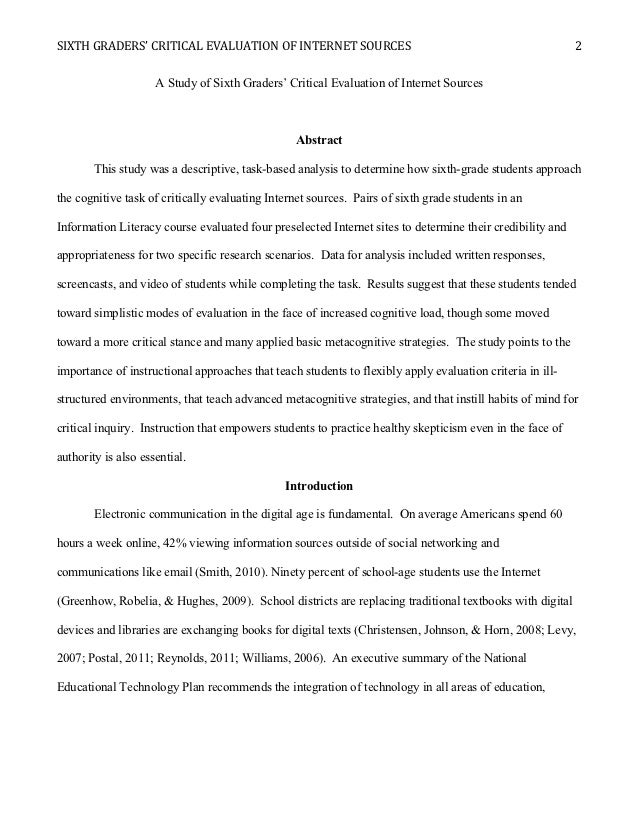 SIXTH GRADERS' CRITICAL EVALUATION OF INTERNET SOURCES 2

A Study of Sixth Graders' Critical Evaluation of Internet Sources

Abstract

This study was a descriptive, task-based analysis to determine how sixth-grade students approach the cognitive task of critically evaluating Internet sources. Pairs of sixth grade students in an Information Literacy course evaluated four preselected Internet sites to determine their credibility and appropriateness for two specific research scenarios. Data for analysis included written responses, screencasts, and video of students while completing the task. Results suggest that these students tended toward simplistic modes of evaluation in the face of increased cognitive load, though some moved toward a more critical stance and many applied basic metacognitive strategies. The study points to the importance of instructional approaches that teach students to flexibly apply evaluation criteria in ill-structured environments, that teach advanced metacognitive strategies, and that instill habits of mind for critical inquiry. Instruction that empowers students to practice healthy skepticism even in the face of authority is also essential.

Introduction

Electronic communication in the digital age is fundamental. On average Americans spend 60 hours a week online, 42% viewing information sources outside of social networking and communications like email (Smith, 2010). Ninety percent of school-age students use the Internet (Greenhow, Robelia, & Hughes, 2009). School districts are replacing traditional textbooks with digital devices and libraries are exchanging books for digital texts (Christensen, Johnson, & Horn, 2008; Levy, 2007; Postal, 2011; Reynolds, 2011; Williams, 2006). An executive summary of the National Educational Technology Plan recommends the integration of technology in all areas of education,